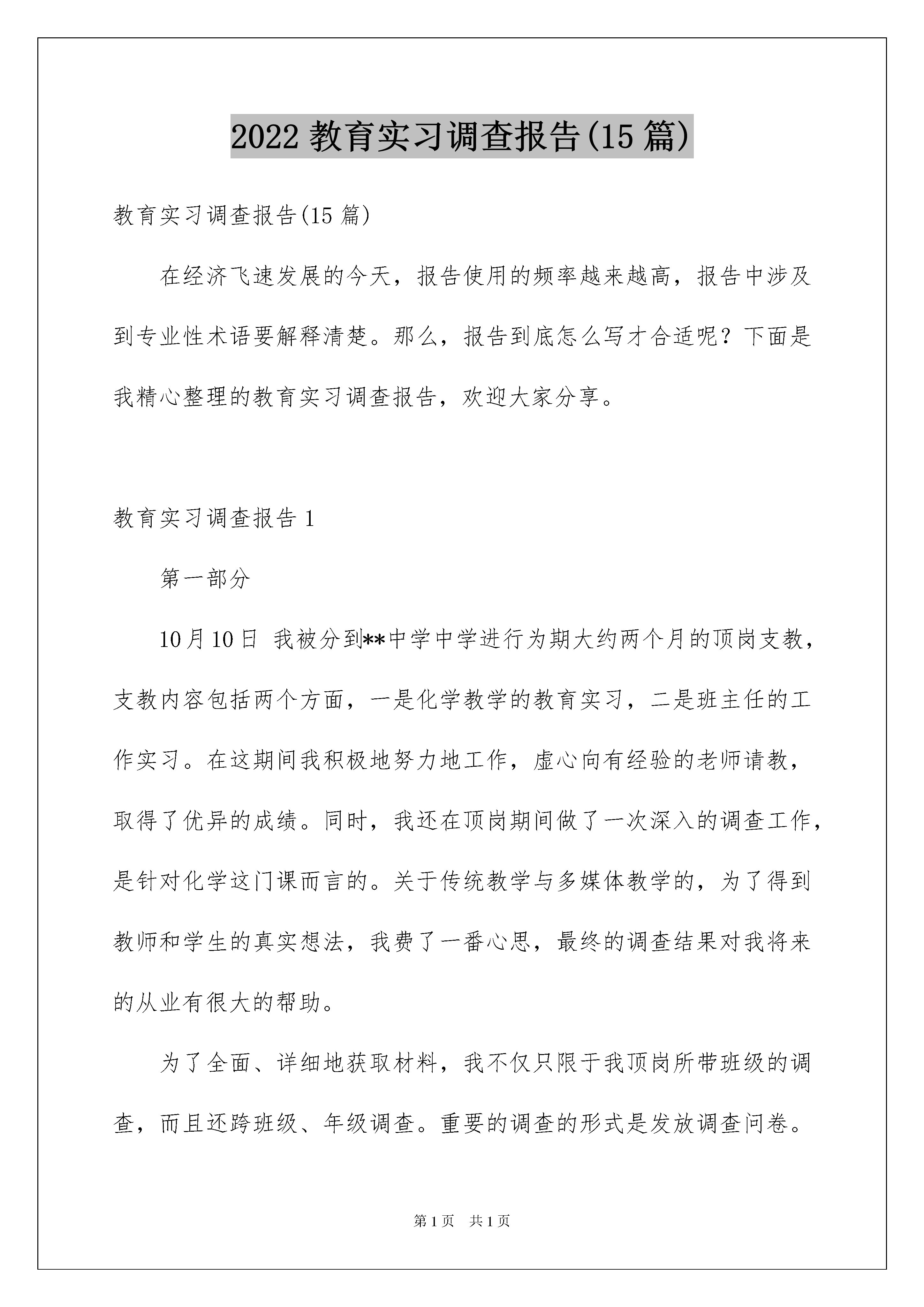 2022 教育实习调查报告(15 篇)

教育实习调查报告(15 篇)

在经济飞速发展的今天，报告使用的频率越来越高，报告中涉及到专业性术语要解释清楚。那么，报告到底怎么写才合适呢？下面是我精心整理的教育实习调查报告，欢迎大家分享。

教育实习调查报告 1

第一部分

10 月 10 日 我被分到**中学中学进行为期大约两个月的顶岗支教，支教内容包括两个方面，一是化学教学的教育实习，二是班主任的工作实习。在这期间我积极地努力地工作，虚心向有经验的老师请教，取得了优异的成绩。同时，我还在顶岗期间做了一次深入的调查工作，是针对化学这门课而言的。关于传统教学与多媒体教学的，为了得到教师和学生的真实想法，我费了一番心思，最终的调查结果对我将来的从业有很大的帮助。

为了全面、详细地获取材料，我不仅只限于我顶岗所带班级的调查，而且还跨班级、年级调查。重要的调查的形式是发放调查问卷。

第 1 页 共 1 页